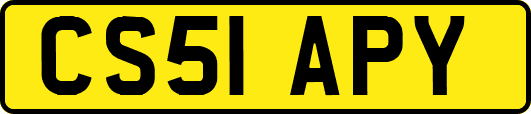 CS51 APY